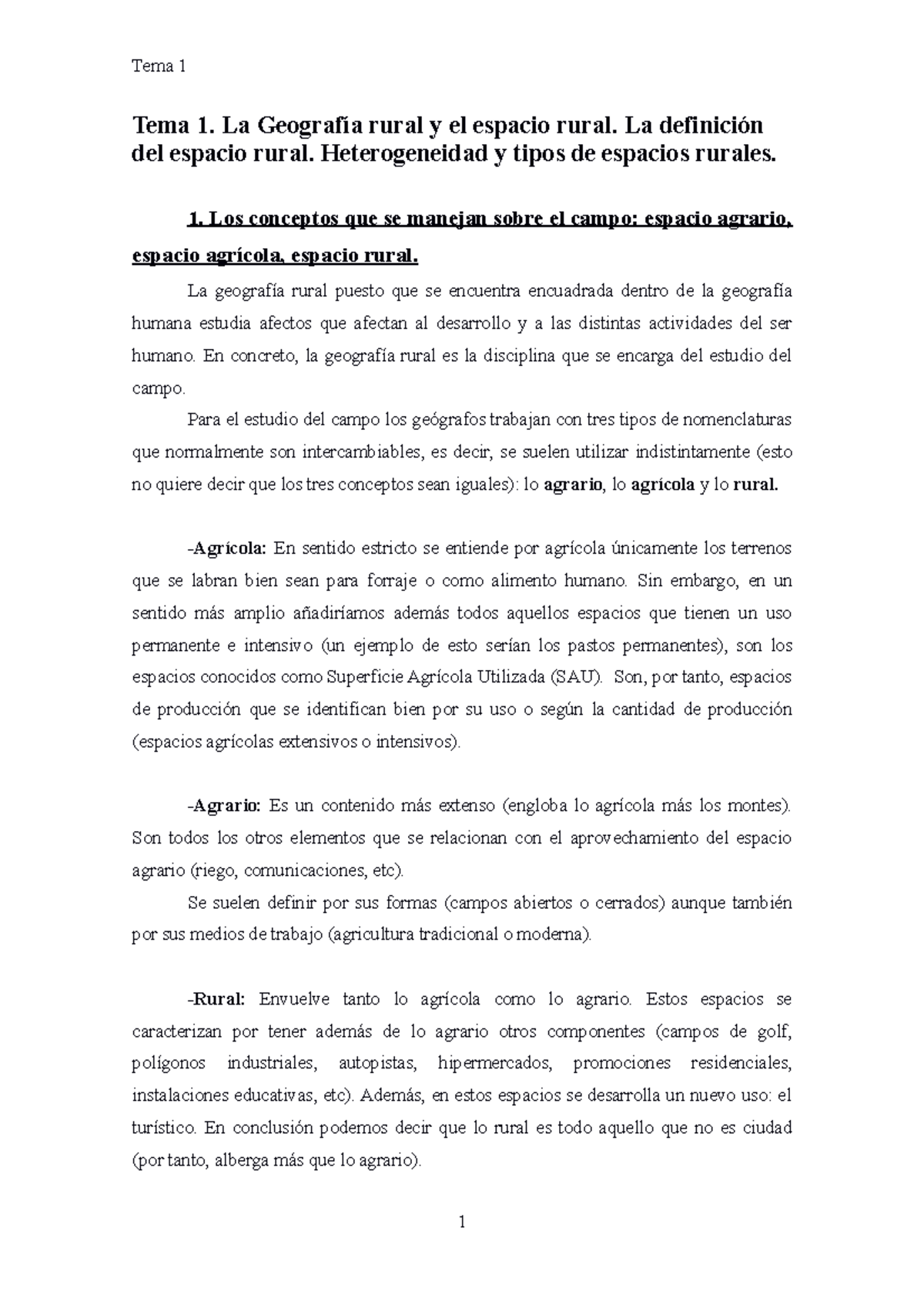 Tema 1

Tema 1. La Geografía rural y el espacio rural. La definición del espacio rural. Heterogeneidad y tipos de espacios rurales.

1. Los conceptos que se manejan sobre el campo: espacio agrario, espacio agrícola, espacio rural.

La geografía rural puesto que se encuentra encuadrada dentro de la geografía humana estudia afectos que afectan al desarrollo y a las distintas actividades del ser humano. En concreto, la geografía rural es la disciplina que se encarga del estudio del campo.

Para el estudio del campo los geógrafos trabajan con tres tipos de nomenclaturas que normalmente son intercambiables, es decir, se suelen utilizar indistintamente (esto no quiere decir que los tres conceptos sean iguales): lo agrario, lo agrícola y lo rural.

-Agrícola: En sentido estricto se entiende por agrícola únicamente los terrenos que se labran bien sean para forraje o como alimento humano. Sin embargo, en un sentido más amplio añadiríamos además todos aquellos espacios que tienen un uso permanente e intensivo (un ejemplo de esto serían los pastos permanentes), son los espacios conocidos como Superficie Agrícola Utilizada (SAU). Son, por tanto, espacios de producción que se identifican bien por su uso o según la cantidad de producción (espacios agrícolas extensivos o intensivos).

-Agrario: Es un contenido más extenso (engloba lo agrícola más los montes). Son todos los otros elementos que se relacionan con el aprovechamiento del espacio agrario (riego, comunicaciones, etc).

Se suelen definir por sus formas (campos abiertos o cerrados) aunque también por sus medios de trabajo (agricultura tradicional o moderna).

-Rural: Envuelve tanto lo agrícola como lo agrario. Estos espacios se caracterizan por tener además de lo agrario otros componentes (campos de golf, polígonos industriales, autopistas, hipermercados, promociones residenciales, instalaciones educativas, etc). Además, en estos espacios se desarrolla un nuevo uso: el turístico. En conclusión podemos decir que lo rural es todo aquello que no es ciudad (por tanto, alberga más que lo agrario).

1